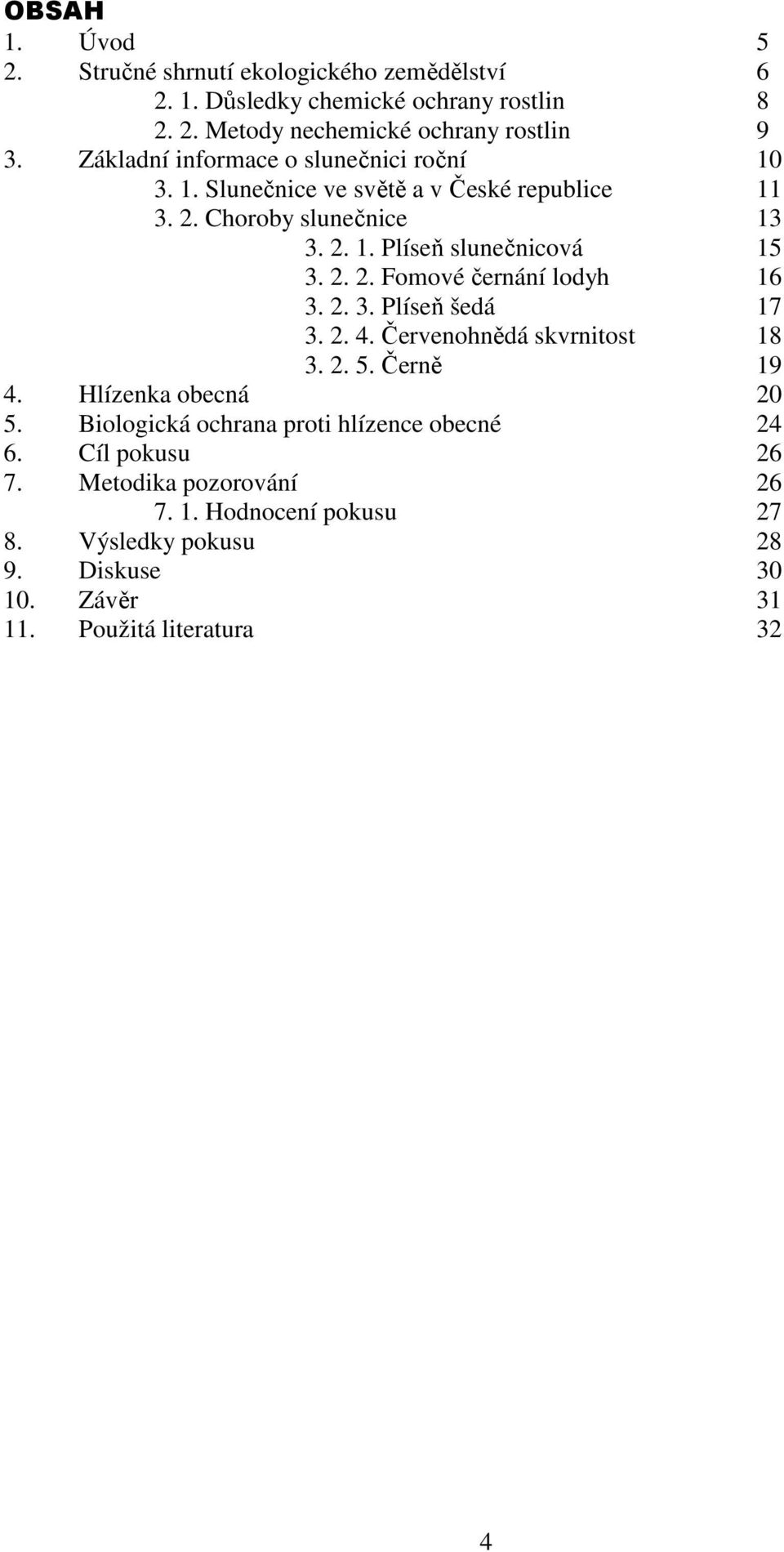 OBSAH

1. Úvod 5
2. Stručné shrnutí ekologického zemědělství 6
2. 1. Důsledky chemické ochrany rostlin 8
2. 2. Metody nechemické ochrany rostlin 9
3. Základní informace o slunečnici roční 10
3. 1. Slunečnice ve světě a v České republice 11
3. 2. Choroby slunečnice 13
3. 2. 1. Plíseň slunečnicová 15
3. 2. 2. Fomové černání lodyh 16
3. 2. 3. Plíseň šedá 17
3. 2. 4. Červenohnědá skvrnitost 18
3. 2. 5. Černě 19
4. Hlízenka obecná 20
5. Biologická ochrana proti hlízence obecné 24
6. Cíl pokusu 26
7. Metodika pozorování 26
7. 1. Hodnocení pokusu 27
8. Výsledky pokusu 28
9. Diskuse 30
10. Závěr 31
11. Použitá literatura 32

4